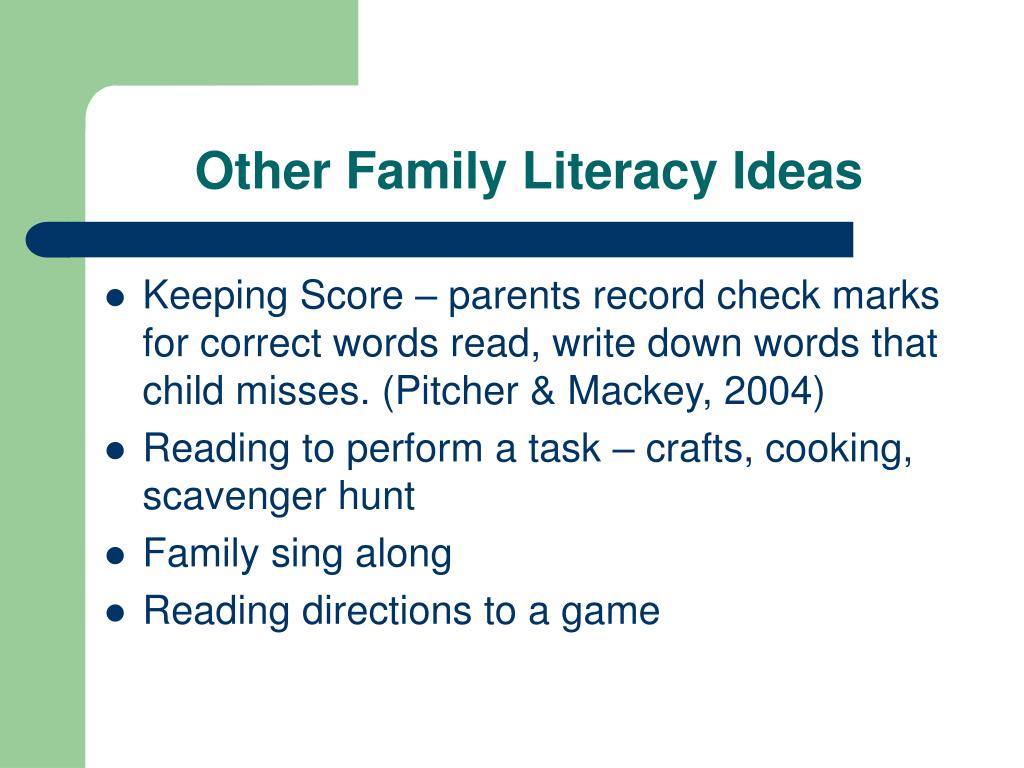 Other Family Literacy Ideas

- Keeping Score – parents record check marks for correct words read, write down words that child misses. (Pitcher & Mackey, 2004)
- Reading to perform a task – crafts, cooking, scavenger hunt
- Family sing along
- Reading directions to a game